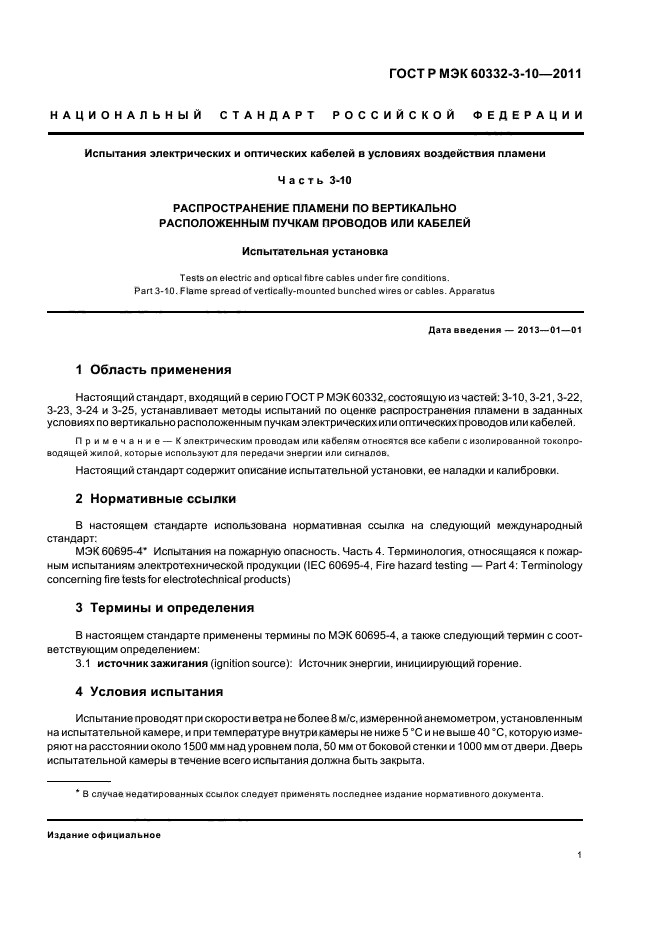 ГОСТ Р МЭК 60332-3-10—2011

НАЦИОНАЛЬНЫЙ СТАНДАРТ РОССИЙСКОЙ ФЕДЕРАЦИИ

Испытания электрических и оптических кабелей в условиях воздействия пламени

Часть 3-10

РАСПРОСТРАНЕНИЕ ПЛАМЕНИ ПО ВЕРТИКАЛЬНО РАСПОЛОЖЕННЫМ ПУЧКАМ ПРОВОДОВ ИЛИ КАБЕЛЕЙ

Испытательная установка

Tests on electric and optical fibre cables under fire conditions.
Part 3-10. Flame spread of vertically-mounted bunched wires or cables. Apparatus

Дата введения — 2013—01—01

1 Область применения

Настоящий стандарт, входящий в серию ГОСТ Р МЭК 60332, состоящую из частей: 3-10, 3-21, 3-22, 3-23, 3-24 и 3-25, устанавливает методы испытаний по оценке распространения пламени в заданных условиях по вертикально расположенным пучкам электрических или оптических проводов или кабелей.

Примечание — К электрическим проводам или кабелям относятся все кабели с изолированной токопроводящей жилой, которые используют для передачи энергии или сигналов.

Настоящий стандарт содержит описание испытательной установки, ее наладки и калибровки.

2 Нормативные ссылки

В настоящем стандарте использована нормативная ссылка на следующий международный стандарт:
МЭК 60695-4* Испытания на пожарную опасность. Часть 4. Терминология, относящаяся к пожарным испытаниям электротехнической продукции (IEC 60695-4, Fire hazard testing — Part 4: Terminology concerning fire tests for electrotechnical products)

3 Термины и определения

В настоящем стандарте применены термины по МЭК 60695-4, а также следующий термин с соответствующим определением:
3.1 источник зажигания (ignition source): Источник энергии, инициирующий горение.

4 Условия испытания

Испытание проводят при скорости ветра не более 8 м/с, измеренной анемометром, установленным на испытательной камере, и при температуре внутри камеры не ниже 5 °С и не выше 40 °С, которую измеряют на расстоянии около 1500 мм над уровнем пола, 50 мм от боковой стенки и 1000 мм от двери. Дверь испытательной камеры в течение всего испытания должна быть закрыта.

* В случае недатированных ссылок следует применять последнее издание нормативного документа.

Издание официальное

1